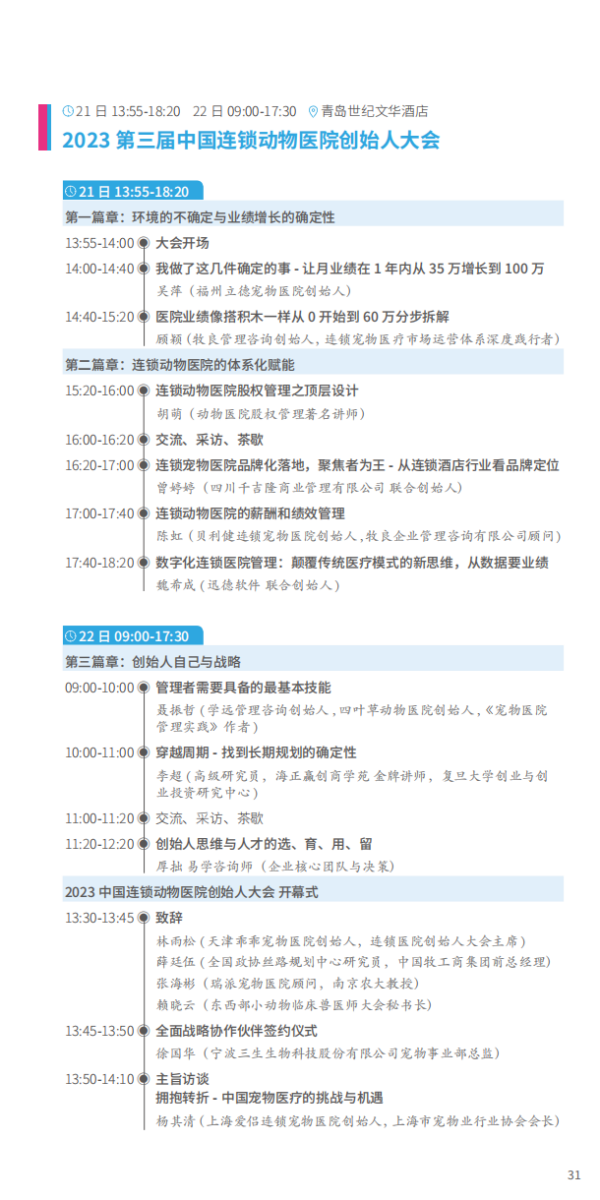 21 日 13:55-18:20 22 日 09:00-17:30 青岛世纪文华酒店

2023 第三届中国连锁动物医院创始人大会

21 日 13:55-18:20

第一篇章：环境的不确定与业绩增长的确定性

13:55-14:00 大会开场

14:00-14:40 我做了这几件确定的事 - 让月业绩在 1 年内从 35 万增长到 100 万
吴萍（福州立德宠物医院创始人）

14:40-15:20 医院业绩像搭积木一样从 0 开始到 60 万分步拆解
顾颖（牧良管理咨询创始人，连锁宠物医疗市场运营体系深度践行者）

第二篇章：连锁动物医院的体系化赋能

15:20-16:00 连锁动物医院股权管理之顶层设计
胡萌（动物医院股权管理著名讲师）

16:00-16:20 交流、采访、茶歇

16:20-17:00 连锁宠物医院品牌化落地，聚焦者为王 - 从连锁酒店行业看品牌定位
曾婷婷（四川千吉隆商业管理有限公司 联合创始人）

17:00-17:40 连锁动物医院的薪酬和绩效管理
陈虹（贝利健连锁宠物医院创始人，牧良企业管理咨询有限公司顾问）

17:40-18:20 数字化连锁医院管理：颠覆传统医疗模式的新思维，从数据要业绩
魏希成（迅德软件 联合创始人）

22 日 09:00-17:30

第三篇章：创始人自己与战略

09:00-10:00 管理者需要具备的最基本技能
聂振哲（学远管理咨询创始人，四叶草动物医院创始人，《宠物医院管理实践》作者）

10:00-11:00 穿越周期 - 找到长期规划的确定性
李超（高级研究员，海正赢创商学苑 金牌讲师，复旦大学创业与创业投资研究中心）

11:00-11:20 交流、采访、茶歇

11:20-12:20 创始人思维与人才的选、育、用、留
厚拙 易学咨询师（企业核心团队与决策）

2023 中国连锁动物医院创始人大会 开幕式

13:30-13:45 致辞
林雨松（天津乖乖宠物医院创始人，连锁医院创始人大会主席）
薛廷伍（全国政协丝路规划中心研究员，中国牧工商集团前总经理）
张海彬（瑞派宠物医院顾问，南京农大教授）
赖晓云（东西部小动物临床兽医师大会秘书长）

13:45-13:50 全面战略协作伙伴签约仪式
徐国华（宁波三生生物科技股份有限公司宠物事业部总监）

13:50-14:10 主旨访谈
拥抱转折 - 中国宠物医疗的挑战与机遇
杨其清（上海爱侣连锁宠物医院创始人，上海市宠物业行业协会会长）

31